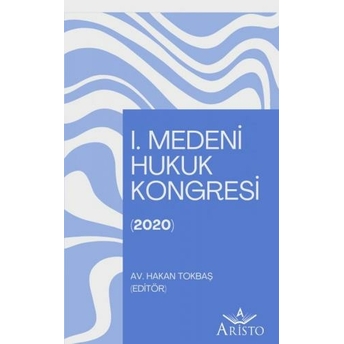 I. MEDENİ HUKUK KONGRESİ

(2020)

AV. HAKAN TOKBAŞ
(EDİTÖR)

A
ARİSTO